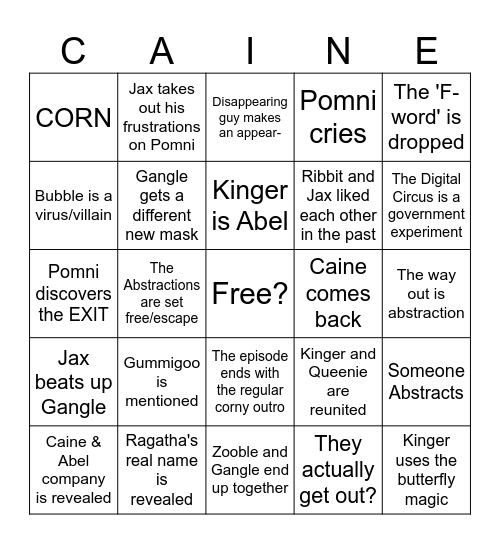 | C | A | I | N | E |
|---|---|---|---|---|
| CORN | Jax takes out his frustrations on Pomni | Disappearing guy makes an appear- | Pomni cries | The 'F-word' is dropped |
| Bubble is a virus/villain | Gangle gets a different new mask | Kinger is Abel | Ribbit and Jax liked each other in the past | The Digital Circus is a government experiment |
| Pomni discovers the EXIT | The Abstractions are set free/escape | Free? | Caine comes back | The way out is abstraction |
| Jax beats up Gangle | Gummigoo is mentioned | The episode ends with the regular corny outro | Kinger and Queenie are reunited | Someone Abstracts |
| Caine & Abel company is revealed | Ragatha's real name is revealed | Zooble and Gangle end up together | They actually get out? | Kinger uses the butterfly magic |